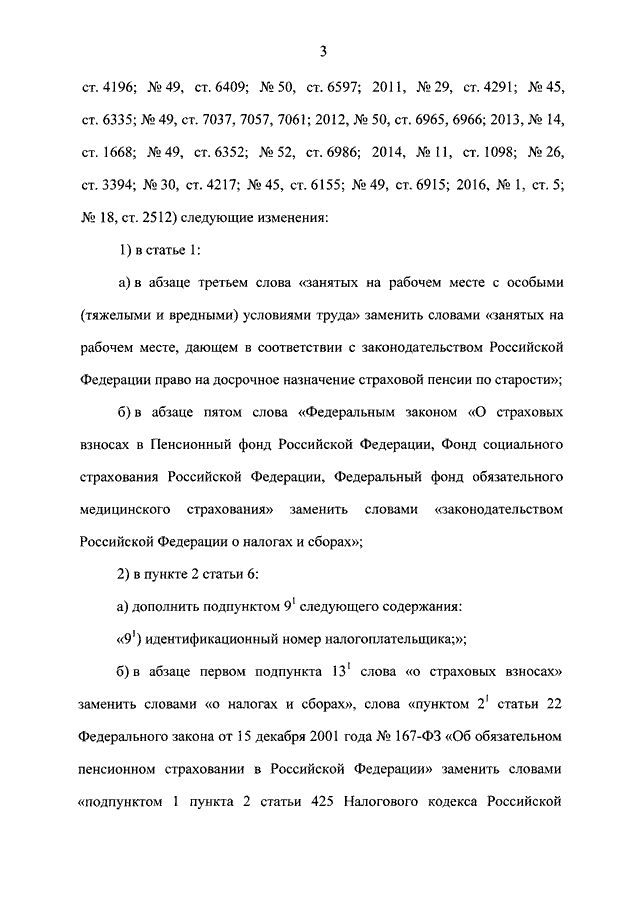 3

ст. 4196; № 49, ст. 6409; № 50, ст. 6597; 2011, № 29, ст. 4291; № 45, ст. 6335; № 49, ст. 7037, 7057, 7061; 2012, № 50, ст. 6965, 6966; 2013, № 14, ст. 1668; № 49, ст. 6352; № 52, ст. 6986; 2014, № 11, ст. 1098; № 26, ст. 3394; № 30, ст. 4217; № 45, ст. 6155; № 49, ст. 6915; 2016, № 1, ст. 5; № 18, ст. 2512) следующие изменения:

1) в статье 1:

а) в абзаце третьем слова «занятых на рабочем месте с особыми (тяжелыми и вредными) условиями труда» заменить словами «занятых на рабочем месте, дающем в соответствии с законодательством Российской Федерации право на досрочное назначение страховой пенсии по старости»;

б) в абзаце пятом слова «Федеральным законом «О страховых взносах в Пенсионный фонд Российской Федерации, Фонд социального страхования Российской Федерации, Федеральный фонд обязательного медицинского страхования» заменить словами «законодательством Российской Федерации о налогах и сборах»;

2) в пункте 2 статьи 6:

а) дополнить подпунктом $9^1$ следующего содержания:

«$9^1$) идентификационный номер налогоплательщика;»;

б) в абзаце первом подпункта $13^1$ слова «о страховых взносах» заменить словами «о налогах и сборах», слова «пунктом $2^1$ статьи 22 Федерального закона от 15 декабря 2001 года № 167-ФЗ «Об обязательном пенсионном страховании в Российской Федерации» заменить словами «подпунктом 1 пункта 2 статьи 425 Налогового кодекса Российской